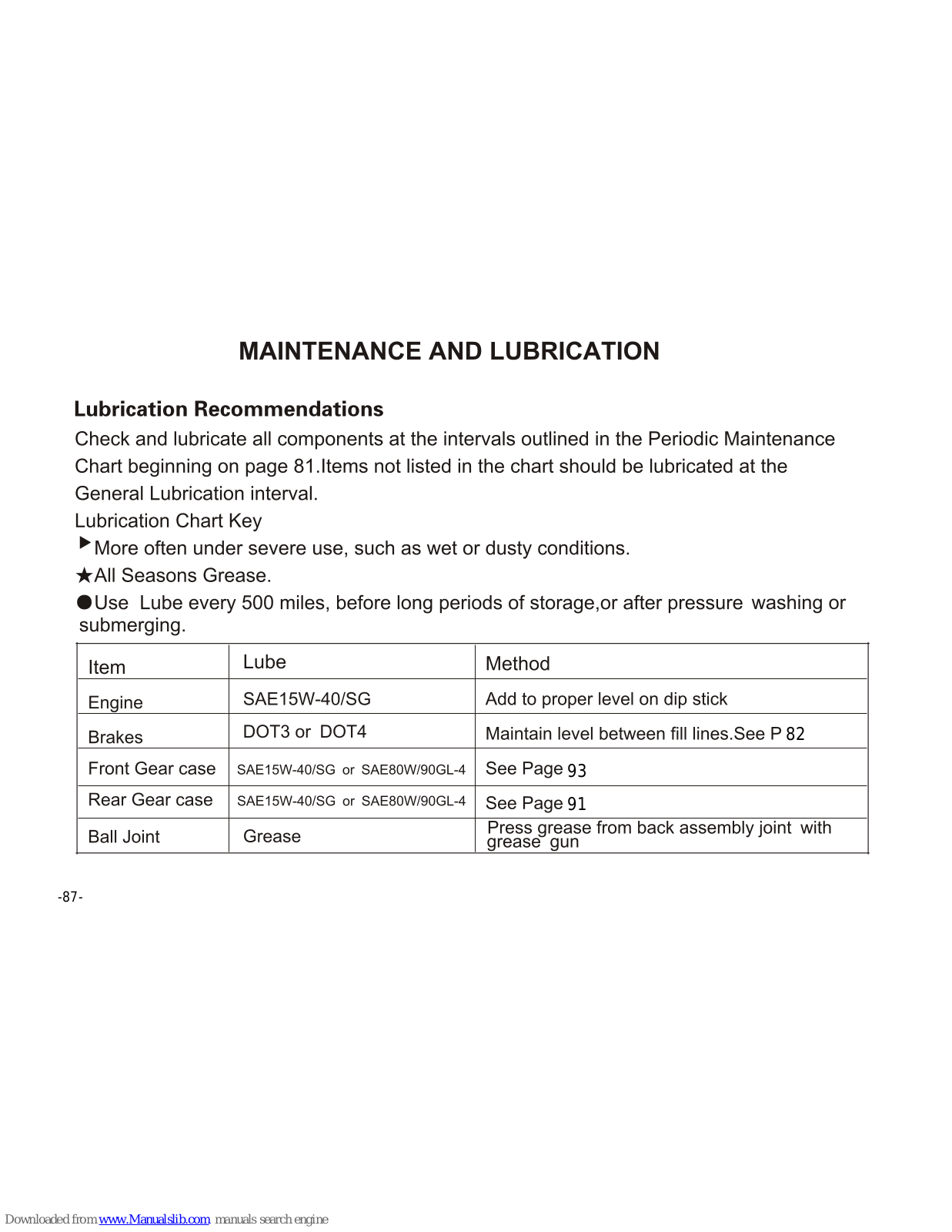 MAINTENANCE AND LUBRICATION

Lubrication Recommendations

Check and lubricate all components at the intervals outlined in the Periodic Maintenance Chart beginning on page 81.Items not listed in the chart should be lubricated at the General Lubrication interval.

Lubrication Chart Key

▶More often under severe use, such as wet or dusty conditions.

★All Seasons Grease.

●Use Lube every 500 miles, before long periods of storage,or after pressure washing or submerging.

| Item | Lube | Method |
|---|---|---|
| Engine | SAE15W-40/SG | Add to proper level on dip stick |
| Brakes | DOT3 or DOT4 | Maintain level between fill lines.See P 82 |
| Front Gear case | SAE15W-40/SG or SAE80W/90GL-4 | See Page 93 |
| Rear Gear case | SAE15W-40/SG or SAE80W/90GL-4 | See Page 91 |
| Ball Joint | Grease | Press grease from back assembly joint with grease gun |

-87-

Downloaded from www.Manualslib.com manuals search engine